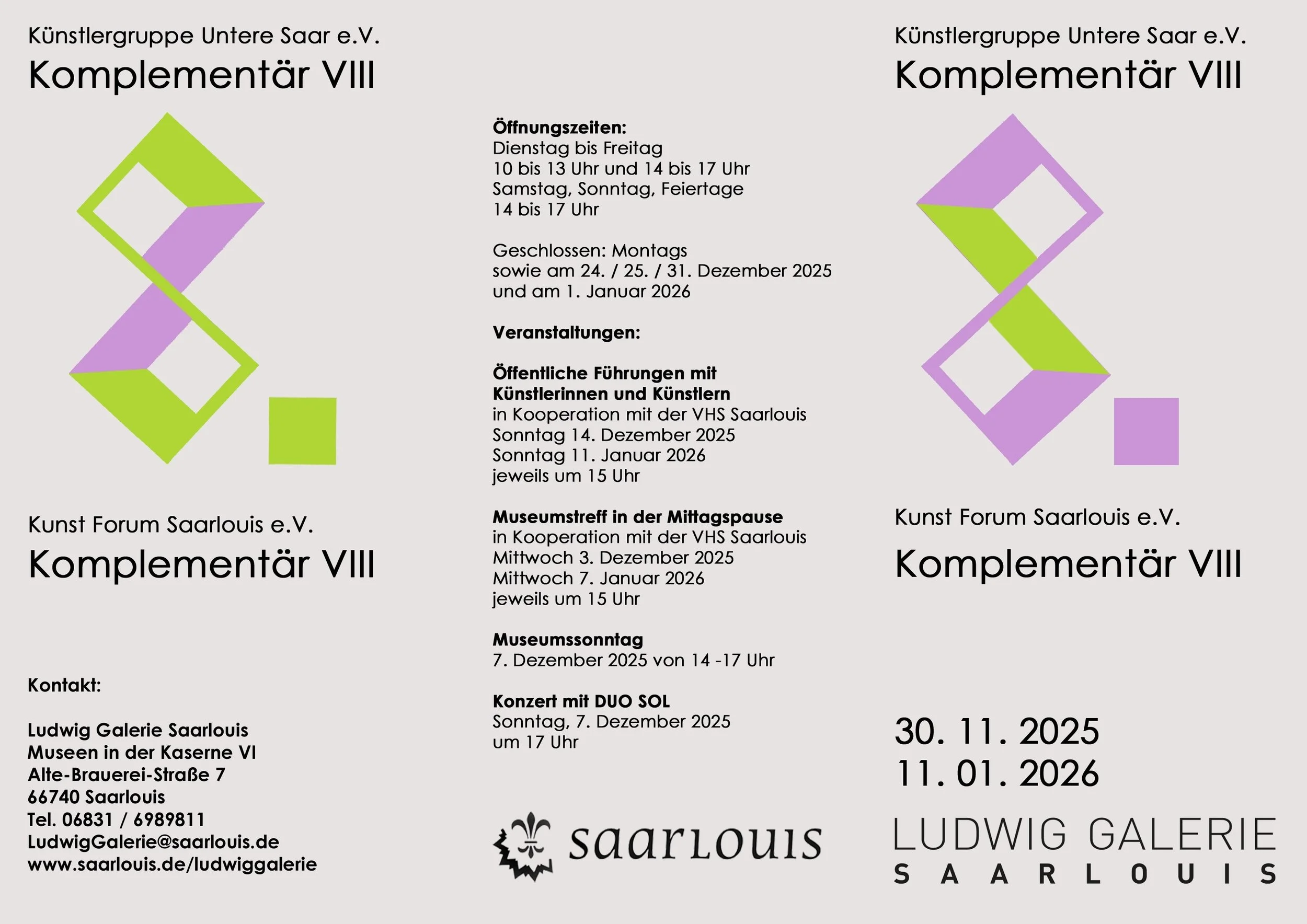 Künstlergruppe Untere Saar e.V.
Komplementär VIII

Kunst Forum Saarlouis e.V.
Komplementär VIII

Kontakt:

Ludwig Galerie Saarlouis
Museen in der Kaserne VI
Alte-Brauerei-Straße 7
66740 Saarlouis
Tel. 06831 / 6989811
LudwigGalerie@saarlouis.de
www.saarlouis.de/ludwiggalerie

Öffnungszeiten:
Dienstag bis Freitag
10 bis 13 Uhr und 14 bis 17 Uhr
Samstag, Sonntag, Feiertage
14 bis 17 Uhr

Geschlossen: Montags
sowie am 24. / 25. / 31. Dezember 2025
und am 1. Januar 2026

Veranstaltungen:

Öffentliche Führungen mit
Künstlerinnen und Künstlern
in Kooperation mit der VHS Saarlouis
Sonntag 14. Dezember 2025
Sonntag 11. Januar 2026
jeweils um 15 Uhr

Museumstreff in der Mittagspause
in Kooperation mit der VHS Saarlouis
Mittwoch 3. Dezember 2025
Mittwoch 7. Januar 2026
jeweils um 15 Uhr

Museumssonntag
7. Dezember 2025 von 14 -17 Uhr

Konzert mit DUO SOL
Sonntag, 7. Dezember 2025
um 17 Uhr

saarlouis

Künstlergruppe Untere Saar e.V.
Komplementär VIII

Kunst Forum Saarlouis e.V.
Komplementär VIII

30. 11. 2025
11. 01. 2026

LUDWIG GALERIE
SAARLOUIS